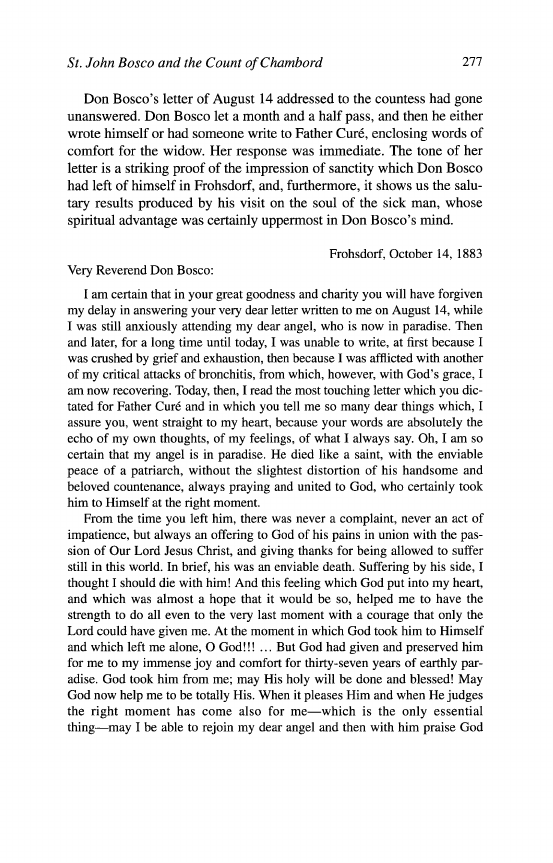 St. John Bosco and the Count of Chambord 277

Don Bosco's letter of August 14 addressed to the countess had gone unanswered. Don Bosco let a month and a half pass, and then he either wrote himself or had someone write to Father Curé, enclosing words of comfort for the widow. Her response was immediate. The tone of her letter is a striking proof of the impression of sanctity which Don Bosco had left of himself in Frohsdorf, and, furthermore, it shows us the salutary results produced by his visit on the soul of the sick man, whose spiritual advantage was certainly uppermost in Don Bosco's mind.

Frohsdorf, October 14, 1883

Very Reverend Don Bosco:

I am certain that in your great goodness and charity you will have forgiven my delay in answering your very dear letter written to me on August 14, while I was still anxiously attending my dear angel, who is now in paradise. Then and later, for a long time until today, I was unable to write, at first because I was crushed by grief and exhaustion, then because I was afflicted with another of my critical attacks of bronchitis, from which, however, with God's grace, I am now recovering. Today, then, I read the most touching letter which you dictated for Father Curé and in which you tell me so many dear things which, I assure you, went straight to my heart, because your words are absolutely the echo of my own thoughts, of my feelings, of what I always say. Oh, I am so certain that my angel is in paradise. He died like a saint, with the enviable peace of a patriarch, without the slightest distortion of his handsome and beloved countenance, always praying and united to God, who certainly took him to Himself at the right moment.

From the time you left him, there was never a complaint, never an act of impatience, but always an offering to God of his pains in union with the passion of Our Lord Jesus Christ, and giving thanks for being allowed to suffer still in this world. In brief, his was an enviable death. Suffering by his side, I thought I should die with him! And this feeling which God put into my heart, and which was almost a hope that it would be so, helped me to have the strength to do all even to the very last moment with a courage that only the Lord could have given me. At the moment in which God took him to Himself and which left me alone, O God!!! ... But God had given and preserved him for me to my immense joy and comfort for thirty-seven years of earthly paradise. God took him from me; may His holy will be done and blessed! May God now help me to be totally His. When it pleases Him and when He judges the right moment has come also for me—which is the only essential thing—may I be able to rejoin my dear angel and then with him praise God